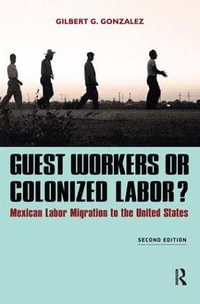 GILBERT G. GONZALEZ

GUEST WORKERS OR COLONIZED LABOR?

Mexican Labor Migration to the United States

SECOND EDITION

R